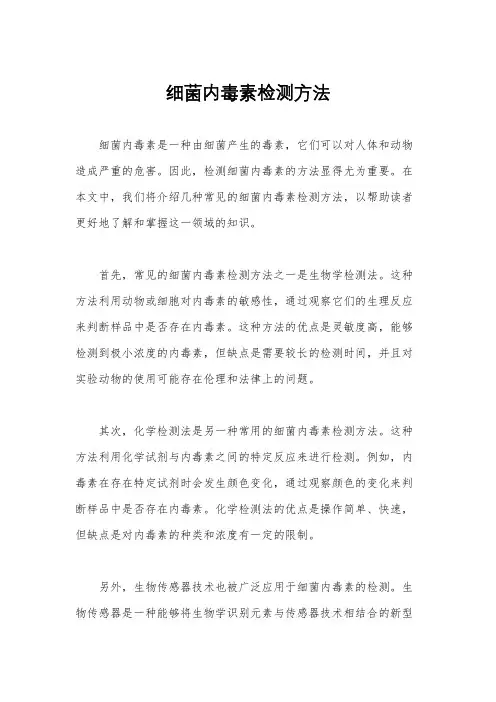 细菌内毒素检测方法

细菌内毒素是一种由细菌产生的毒素，它们可以对人体和动物造成严重的危害。因此，检测细菌内毒素的方法显得尤为重要。在本文中，我们将介绍几种常见的细菌内毒素检测方法，以帮助读者更好地了解和掌握这一领域的知识。

首先，常见的细菌内毒素检测方法之一是生物学检测法。这种方法利用动物或细胞对内毒素的敏感性，通过观察它们的生理反应来判断样品中是否存在内毒素。这种方法的优点是灵敏度高，能够检测到极小浓度的内毒素，但缺点是需要较长的检测时间，并且对实验动物的使用可能存在伦理和法律上的问题。

其次，化学检测法是另一种常用的细菌内毒素检测方法。这种方法利用化学试剂与内毒素之间的特定反应来进行检测。例如，内毒素在存在特定试剂时会发生颜色变化，通过观察颜色的变化来判断样品中是否存在内毒素。化学检测法的优点是操作简单、快速，但缺点是对内毒素的种类和浓度有一定的限制。

另外，生物传感器技术也被广泛应用于细菌内毒素的检测。生物传感器是一种能够将生物学识别元素与传感器技术相结合的新型